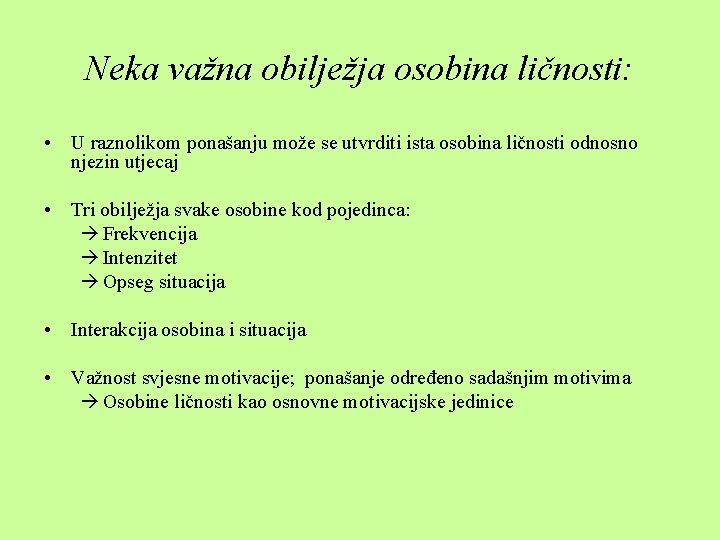 Neka važna obilježja osobina ličnosti:

• U raznolikom ponašanju može se utvrditi ista osobina ličnosti odnosno njezin utjecaj

• Tri obilježja svake osobine kod pojedinca:
→ Frekvencija
→ Intenzitet
→ Opseg situacija

• Interakcija osobina i situacija

• Važnost svjesne motivacije; ponašanje određeno sadašnjim motivima
→ Osobine ličnosti kao osnovne motivacijske jedinice